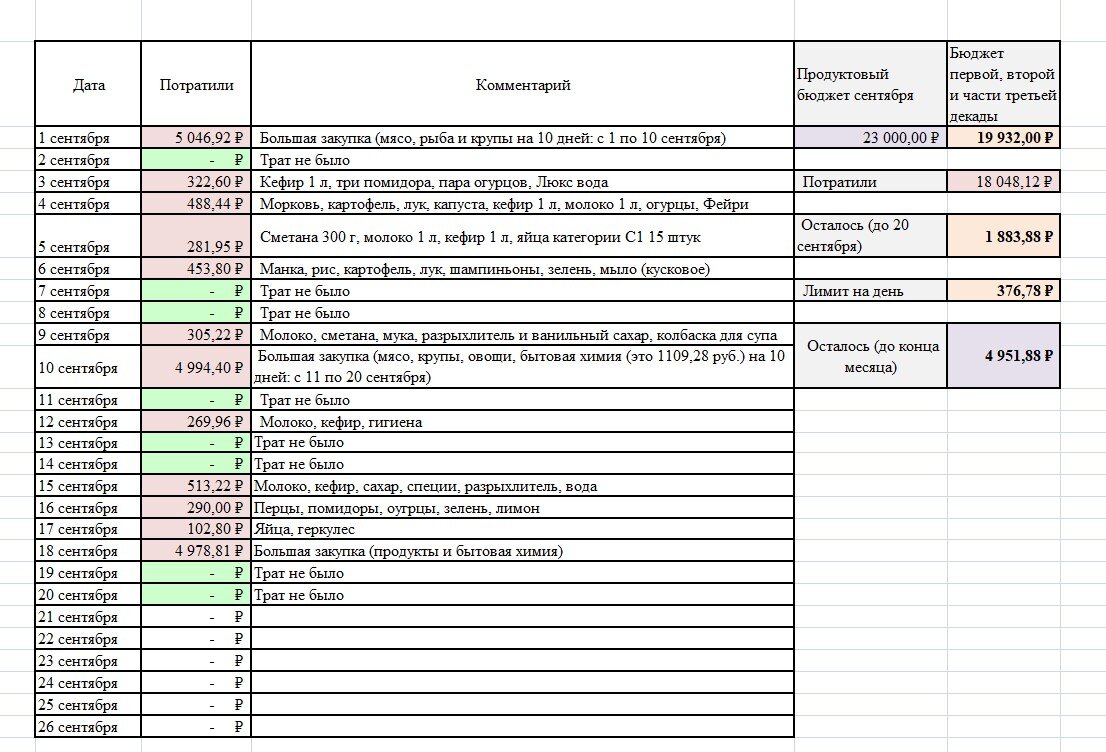 | Дата | Потратили | Комментарий |
|---|---|---|
| 1 сентября | 5 046,92 ₽ | Большая закупка (мясо, рыба и крупы на 10 дней: с 1 по 10 сентября) |
| 2 сентября | - ₽ | Трат не было |
| 3 сентября | 322,60 ₽ | Кефир 1 л, три помидора, пара огурцов, Люкс вода |
| 4 сентября | 488,44 ₽ | Морковь, картофель, лук, капуста, кефир 1 л, молоко 1 л, огурцы, Фейри |
| 5 сентября | 281,95 ₽ | Сметана 300 г, молоко 1 л, кефир 1 л, яйца категории С1 15 штук |
| 6 сентября | 453,80 ₽ | Манка, рис, картофель, лук, шампиньоны, зелень, мыло (кусковое) |
| 7 сентября | - ₽ | Трат не было |
| 8 сентября | - ₽ | Трат не было |
| 9 сентября | 305,22 ₽ | Молоко, сметана, мука, разрыхлитель и ванильный сахар, колбаска для супа |
| 10 сентября | 4 994,40 ₽ | Большая закупка (мясо, крупы, овощи, бытовая химия (это 1109,28 руб.) на 10 дней: с 11 по 20 сентября) |
| 11 сентября | - ₽ | Трат не было |
| 12 сентября | 269,96 ₽ | Молоко, кефир, гигиена |
| 13 сентября | - ₽ | Трат не было |
| 14 сентября | - ₽ | Трат не было |
| 15 сентября | 513,22 ₽ | Молоко, кефир, сахар, специи, разрыхлитель, вода |
| 16 сентября | 290,00 ₽ | Перцы, помидоры, оугрцы, зелень, лимон |
| 17 сентября | 102,80 ₽ | Яйца, геркулес |
| 18 сентября | 4 978,81 ₽ | Большая закупка (продукты и бытовая химия) |
| 19 сентября | - ₽ | Трат не было |
| 20 сентября | - ₽ | Трат не было |
| 21 сентября | - ₽ | |
| 22 сентября | - ₽ | |
| 23 сентября | - ₽ | |
| 24 сентября | - ₽ | |
| 25 сентября | - ₽ | |
| 26 сентября | - ₽ | |

| Продуктовый бюджет сентября | Бюджет первой, второй и части третьей декады |
|---|---|
| 23 000,00 ₽ | 19 932,00 ₽ |
| Потратили | 18 048,12 ₽ |
| Осталось (до 20 сентября) | 1 883,88 ₽ |
| Лимит на день | 376,78 ₽ |
| Осталось (до конца месяца) | 4 951,88 ₽ |